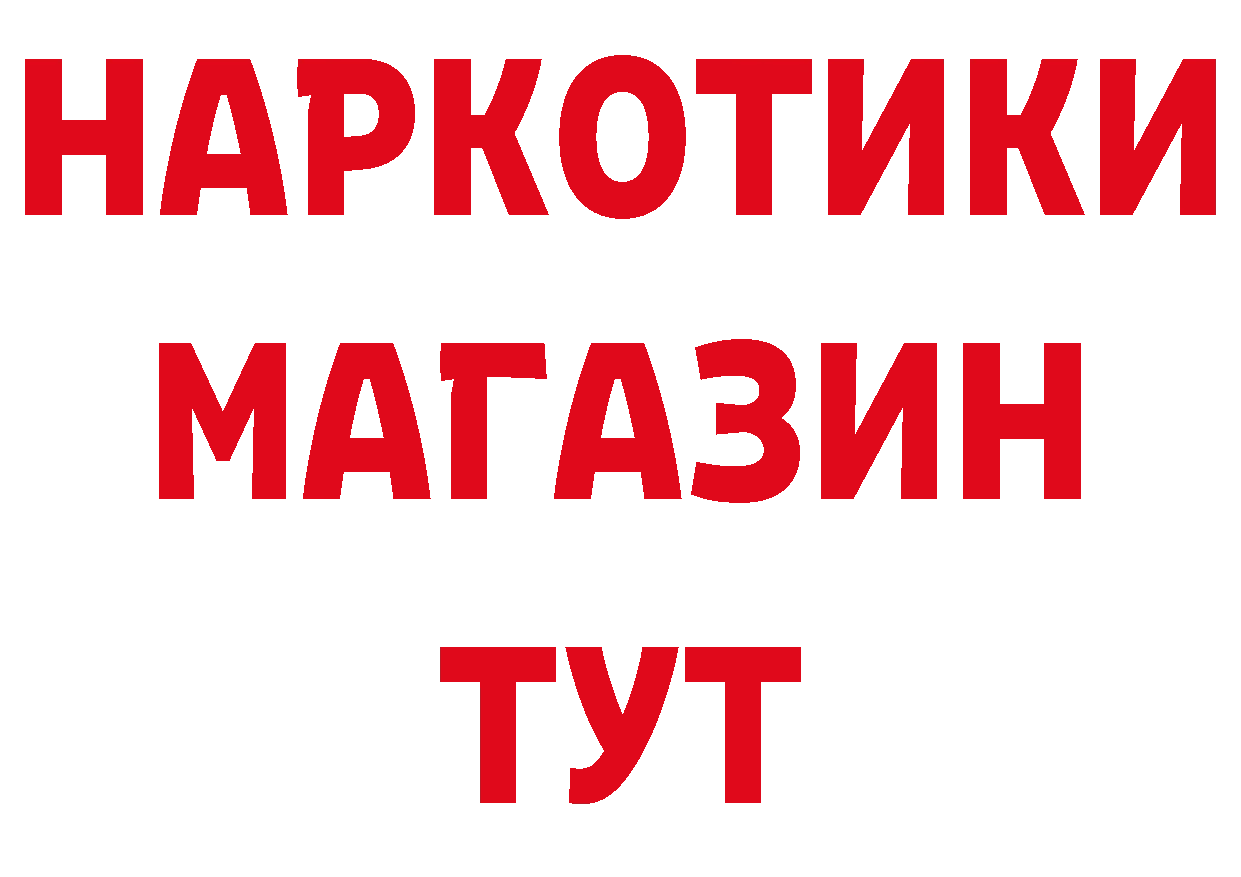 НАРКОТИКИ
МАГАЗИН
ТУТ